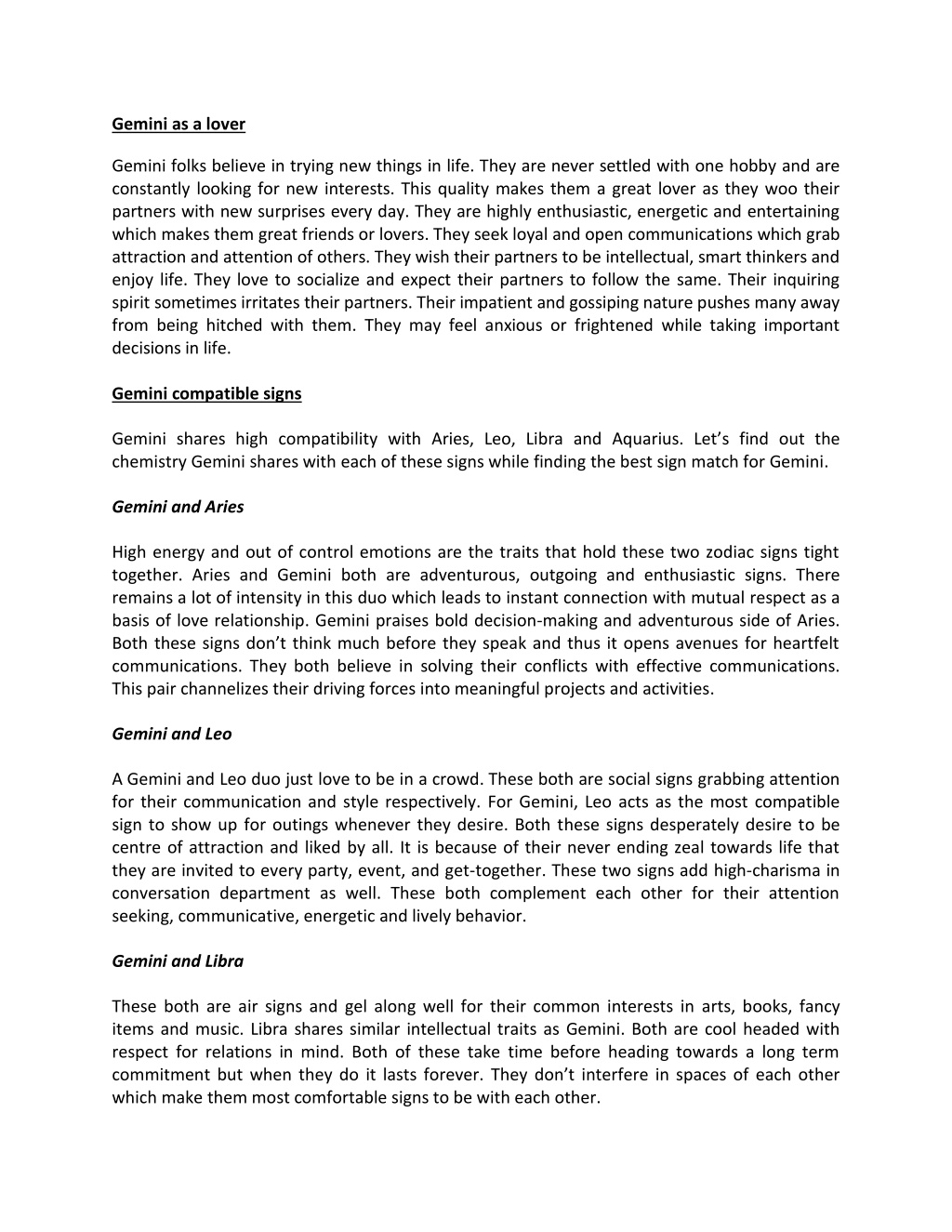 Gemini as a lover

Gemini folks believe in trying new things in life. They are never settled with one hobby and are constantly looking for new interests. This quality makes them a great lover as they woo their partners with new surprises every day. They are highly enthusiastic, energetic and entertaining which makes them great friends or lovers. They seek loyal and open communications which grab attraction and attention of others. They wish their partners to be intellectual, smart thinkers and enjoy life. They love to socialize and expect their partners to follow the same. Their inquiring spirit sometimes irritates their partners. Their impatient and gossiping nature pushes many away from being hitched with them. They may feel anxious or frightened while taking important decisions in life.

Gemini compatible signs

Gemini shares high compatibility with Aries, Leo, Libra and Aquarius. Let's find out the chemistry Gemini shares with each of these signs while finding the best sign match for Gemini.

Gemini and Aries

High energy and out of control emotions are the traits that hold these two zodiac signs tight together. Aries and Gemini both are adventurous, outgoing and enthusiastic signs. There remains a lot of intensity in this duo which leads to instant connection with mutual respect as a basis of love relationship. Gemini praises bold decision-making and adventurous side of Aries. Both these signs don't think much before they speak and thus it opens avenues for heartfelt communications. They both believe in solving their conflicts with effective communications. This pair channelizes their driving forces into meaningful projects and activities.

Gemini and Leo

A Gemini and Leo duo just love to be in a crowd. These both are social signs grabbing attention for their communication and style respectively. For Gemini, Leo acts as the most compatible sign to show up for outings whenever they desire. Both these signs desperately desire to be centre of attraction and liked by all. It is because of their never ending zeal towards life that they are invited to every party, event, and get-together. These two signs add high-charisma in conversation department as well. These both complement each other for their attention seeking, communicative, energetic and lively behavior.

Gemini and Libra

These both are air signs and gel along well for their common interests in arts, books, fancy items and music. Libra shares similar intellectual traits as Gemini. Both are cool headed with respect for relations in mind. Both of these take time before heading towards a long term commitment but when they do it lasts forever. They don't interfere in spaces of each other which make them most comfortable signs to be with each other.